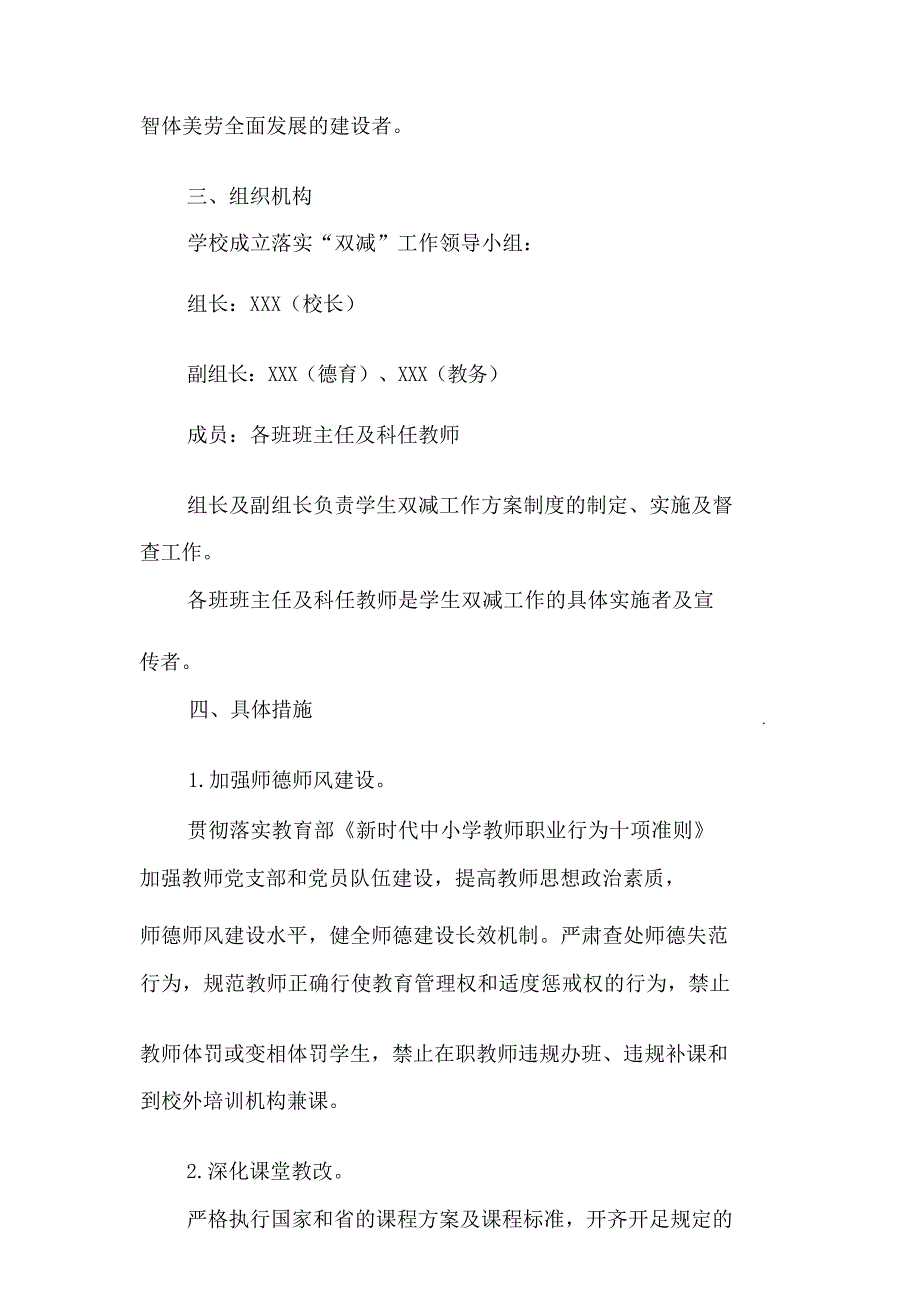 智体美劳全面发展的建设者。

三、组织机构

学校成立落实“双减”工作领导小组：

组长：XXX（校长）

副组长：XXX（德育）、XXX（教务）

成员：各班班主任及科任教师

组长及副组长负责学生双减工作方案制度的制定、实施及督查工作。

各班班主任及科任教师是学生双减工作的具体实施者及宣传者。

四、具体措施

1.加强师德师风建设。

贯彻落实教育部《新时代中小学教师职业行为十项准则》加强教师党支部和党员队伍建设，提高教师思想政治素质，师德师风建设水平，健全师德建设长效机制。严肃查处师德失范行为，规范教师正确行使教育管理权和适度惩戒权的行为，禁止教师体罚或变相体罚学生，禁止在职教师违规办班、违规补课和到校外培训机构兼课。

2.深化课堂教改。

严格执行国家和省的课程方案及课程标准，开齐开足规定的